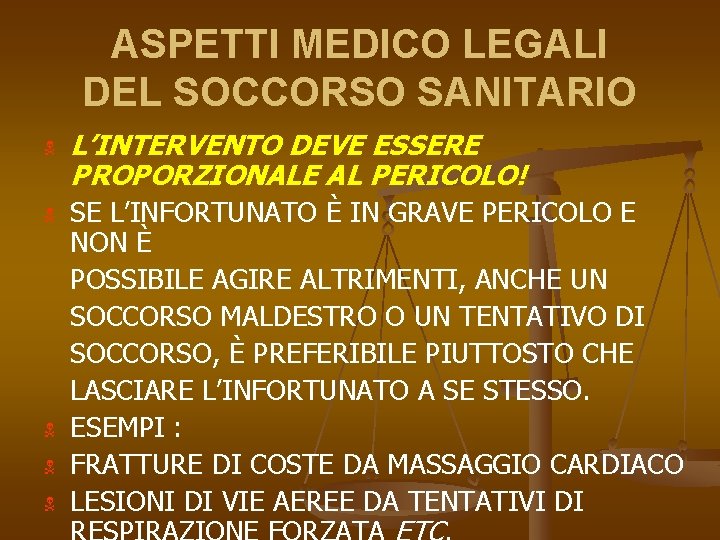 ASPETTI MEDICO LEGALI
DEL SOCCORSO SANITARIO

• L'INTERVENTO DEVE ESSERE PROPORZIONALE AL PERICOLO!
• SE L'INFORTUNATO È IN GRAVE PERICOLO E NON È POSSIBILE AGIRE ALTRIMENTI, ANCHE UN SOCCORSO MALDESTRO O UN TENTATIVO DI SOCCORSO, È PREFERIBILE PIUTTOSTO CHE LASCIARE L'INFORTUNATO A SE STESSO.
• ESEMPI :
• FRATTURE DI COSTE DA MASSAGGIO CARDIACO
• LESIONI DI VIE AEREE DA TENTATIVI DI RESPIRAZIONE FORZATA ETC.